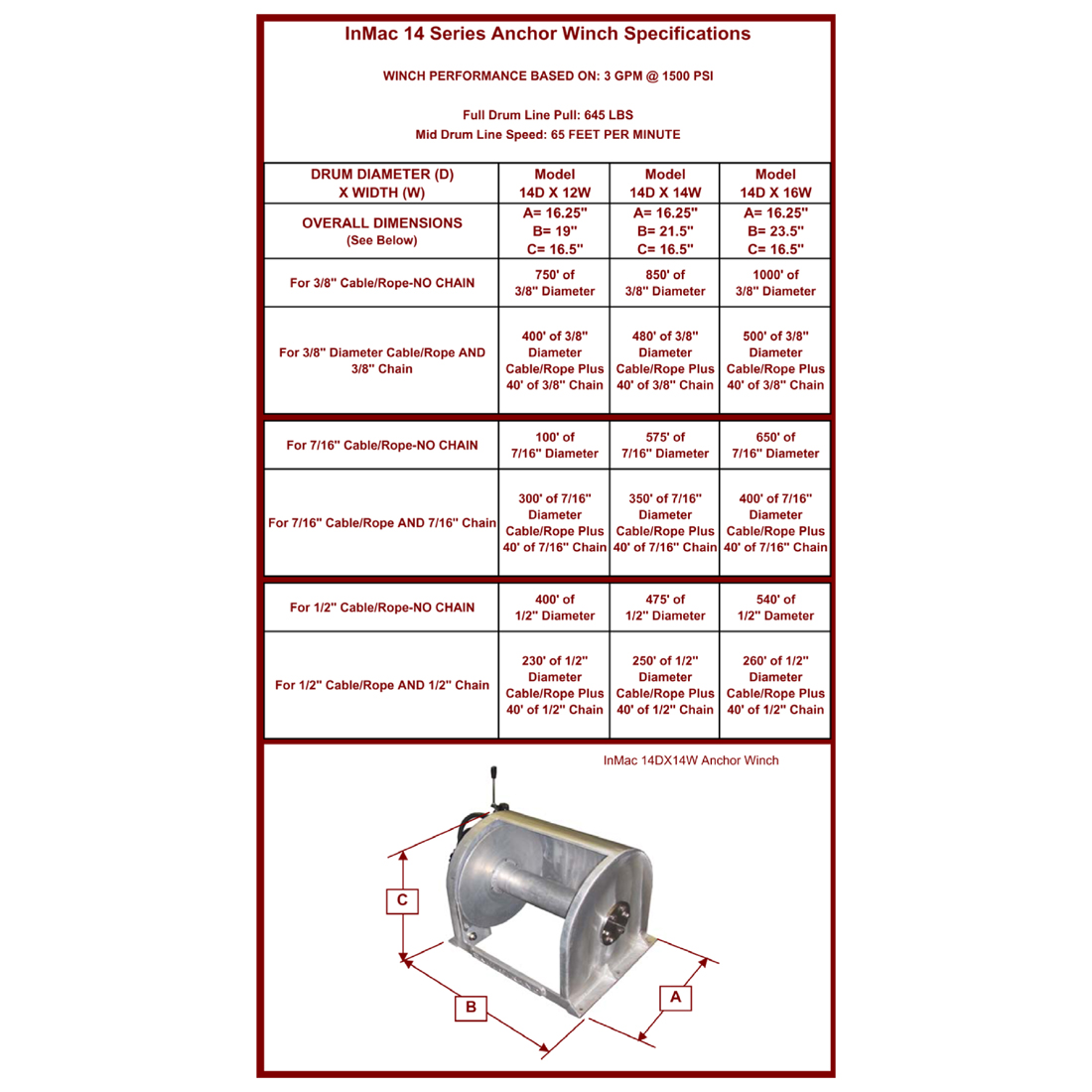 InMac 14 Series Anchor Winch Specifications

WINCH PERFORMANCE BASED ON: 3 GPM @ 1500 PSI

Full Drum Line Pull: 645 LBS
Mid Drum Line Speed: 65 FEET PER MINUTE

| DRUM DIAMETER (D) X WIDTH (W) | Model 14D X 12W | Model 14D X 14W | Model 14D X 16W |
|---|---|---|---|
| OVERALL DIMENSIONS (See Below) | A= 16.25" B= 19" C= 16.5" | A= 16.25" B= 21.5" C= 16.5" | A= 16.25" B= 23.5" C= 16.5" |
| For 3/8" Cable/Rope-NO CHAIN | 750' of 3/8" Diameter | 850' of 3/8" Diameter | 1000' of 3/8" Diameter |
| For 3/8" Diameter Cable/Rope AND 3/8" Chain | 400' of 3/8" Diameter Cable/Rope Plus 40' of 3/8" Chain | 480' of 3/8" Diameter Cable/Rope Plus 40' of 3/8" Chain | 500' of 3/8" Diameter Cable/Rope Plus 40' of 3/8" Chain |
| For 7/16" Cable/Rope-NO CHAIN | 100' of 7/16" Diameter | 575' of 7/16" Diameter | 650' of 7/16" Diameter |
| For 7/16" Cable/Rope AND 7/16" Chain | 300' of 7/16" Diameter Cable/Rope Plus 40' of 7/16" Chain | 350' of 7/16" Diameter Cable/Rope Plus 40' of 7/16" Chain | 400' of 7/16" Diameter Cable/Rope Plus 40' of 7/16" Chain |
| For 1/2" Cable/Rope-NO CHAIN | 400' of 1/2" Diameter | 475' of 1/2" Diameter | 540' of 1/2" Dameter |
| For 1/2" Cable/Rope AND 1/2" Chain | 230' of 1/2" Diameter Cable/Rope Plus 40' of 1/2" Chain | 250' of 1/2" Diameter Cable/Rope Plus 40' of 1/2" Chain | 260' of 1/2" Diameter Cable/Rope Plus 40' of 1/2" Chain |

InMac 14DX14W Anchor Winch

C

B

A